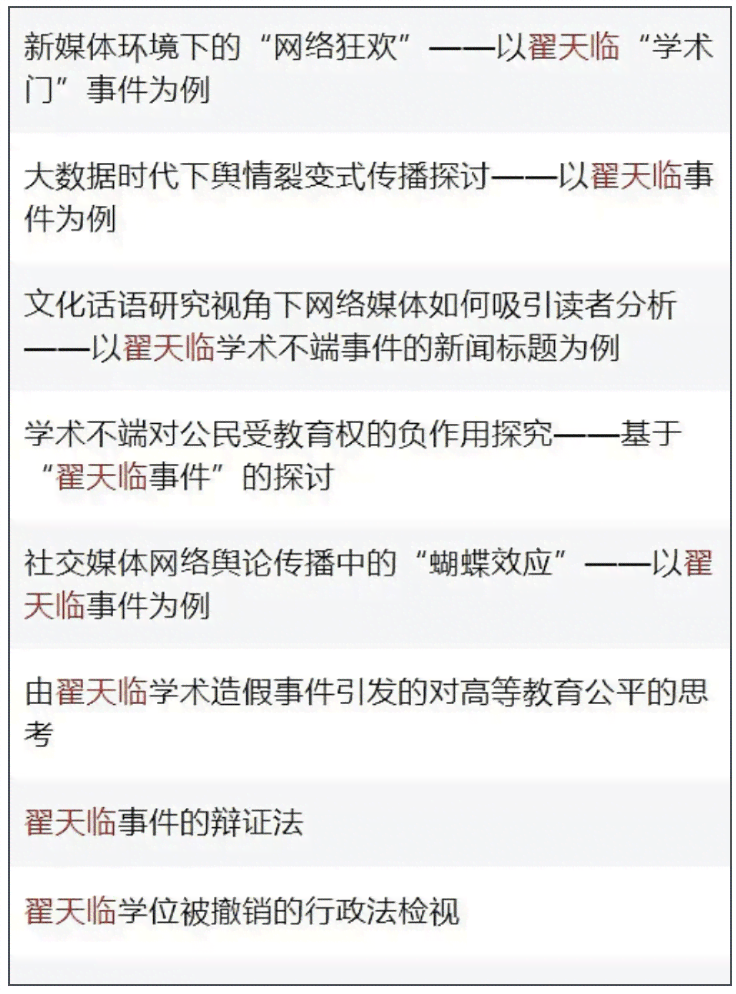 新媒体环境下的“网络狂欢”——以翟天临“学术门”事件为例

大数据时代下舆情裂变式传播探讨——以翟天临事件为例

文化话语研究视角下网络媒体如何吸引读者分析——以翟天临学术不端事件的新闻标题为例

学术不端对公民受教育权的负作用探究——基于“翟天临事件”的探讨

社交媒体网络舆论传播中的“蝴蝶效应”——以翟天临事件为例

由翟天临学术造假事件引发的对高等教育公平的思考

翟天临事件的辩证法

翟天临学位被撤销的行政法检视